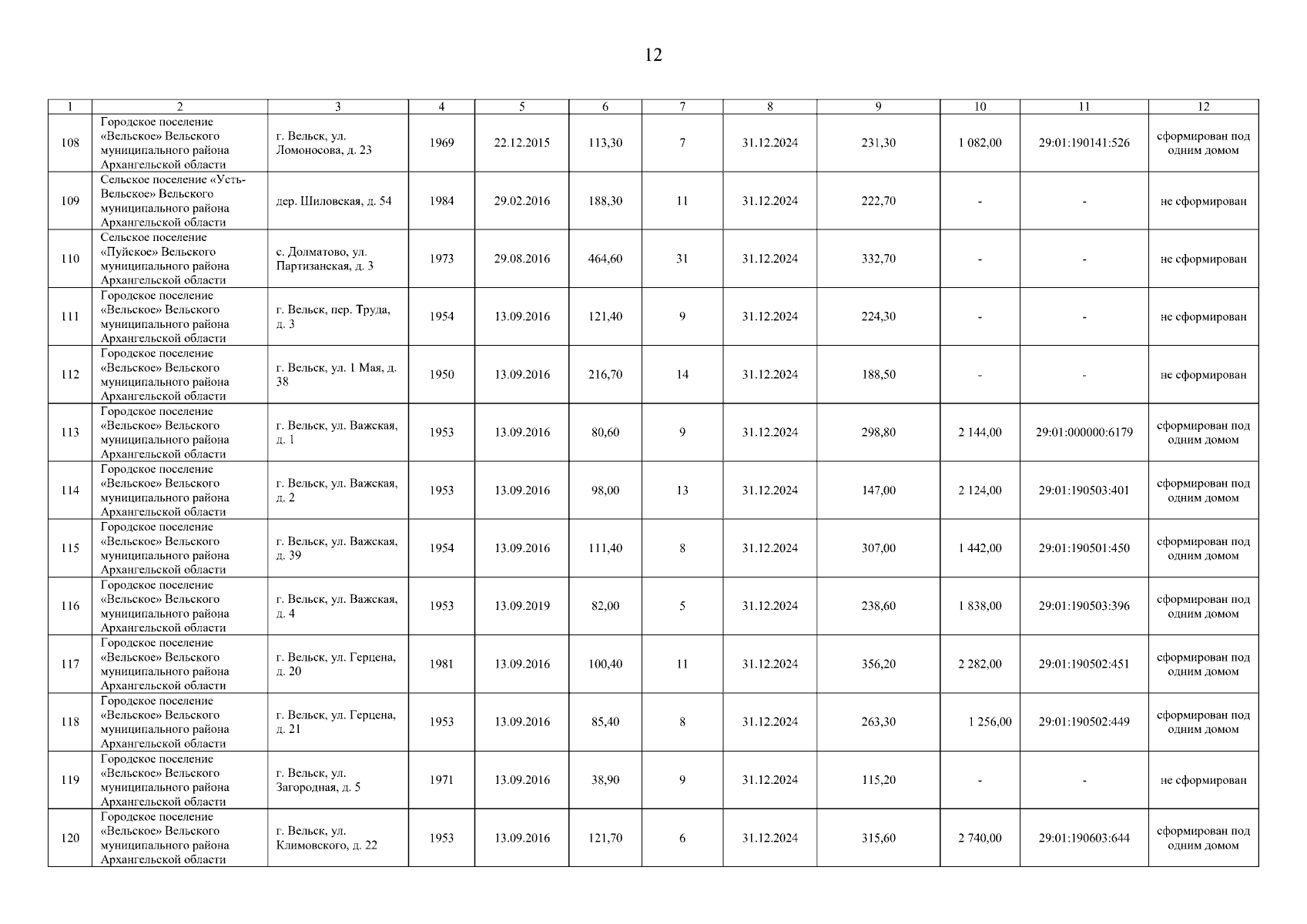 12

| 1 | 2 | 3 | 4 | 5 | 6 | 7 | 8 | 9 | 10 | 11 | 12 |
|---|---|---|---|---|---|---|---|---|---|---|---|
| 108 | Городское поселение «Вельское» Вельского муниципального района Архангельской области | г. Вельск, ул. Ломоносова, д. 23 | 1969 | 22.12.2015 | 113,30 | 7 | 31.12.2024 | 231,30 | 1 082,00 | 29:01:190141:526 | сформирован под одним домом |
| 109 | Сельское поселение «Усть-Вельское» Вельского муниципального района Архангельской области | дер. Шиловская, д. 54 | 1984 | 29.02.2016 | 188,30 | 11 | 31.12.2024 | 222,70 | - | - | не сформирован |
| 110 | Сельское поселение «Пуйское» Вельского муниципального района Архангельской области | с. Долматово, ул. Партизанская, д. 3 | 1973 | 29.08.2016 | 464,60 | 31 | 31.12.2024 | 332,70 | - | - | не сформирован |
| 111 | Городское поселение «Вельское» Вельского муниципального района Архангельской области | г. Вельск, пер. Труда, д. 3 | 1954 | 13.09.2016 | 121,40 | 9 | 31.12.2024 | 224,30 | - | - | не сформирован |
| 112 | Городское поселение «Вельское» Вельского муниципального района Архангельской области | г. Вельск, ул. 1 Мая, д. 38 | 1950 | 13.09.2016 | 216,70 | 14 | 31.12.2024 | 188,50 | - | - | не сформирован |
| 113 | Городское поселение «Вельское» Вельского муниципального района Архангельской области | г. Вельск, ул. Важская, д. 1 | 1953 | 13.09.2016 | 80,60 | 9 | 31.12.2024 | 298,80 | 2 144,00 | 29:01:000000:6179 | сформирован под одним домом |
| 114 | Городское поселение «Вельское» Вельского муниципального района Архангельской области | г. Вельск, ул. Важская, д. 2 | 1953 | 13.09.2016 | 98,00 | 13 | 31.12.2024 | 147,00 | 2 124,00 | 29:01:190503:401 | сформирован под одним домом |
| 115 | Городское поселение «Вельское» Вельского муниципального района Архангельской области | г. Вельск, ул. Важская, д. 39 | 1954 | 13.09.2016 | 111,40 | 8 | 31.12.2024 | 307,00 | 1 442,00 | 29:01:190501:450 | сформирован под одним домом |
| 116 | Городское поселение «Вельское» Вельского муниципального района Архангельской области | г. Вельск, ул. Важская, д. 4 | 1953 | 13.09.2019 | 82,00 | 5 | 31.12.2024 | 238,60 | 1 838,00 | 29:01:190503:396 | сформирован под одним домом |
| 117 | Городское поселение «Вельское» Вельского муниципального района Архангельской области | г. Вельск, ул. Герцена, д. 20 | 1981 | 13.09.2016 | 100,40 | 11 | 31.12.2024 | 356,20 | 2 282,00 | 29:01:190502:451 | сформирован под одним домом |
| 118 | Городское поселение «Вельское» Вельского муниципального района Архангельской области | г. Вельск, ул. Герцена, д. 21 | 1953 | 13.09.2016 | 85,40 | 8 | 31.12.2024 | 263,30 | 1 256,00 | 29:01:190502:449 | сформирован под одним домом |
| 119 | Городское поселение «Вельское» Вельского муниципального района Архангельской области | г. Вельск, ул. Загородная, д. 5 | 1971 | 13.09.2016 | 38,90 | 9 | 31.12.2024 | 115,20 | - | - | не сформирован |
| 120 | Городское поселение «Вельское» Вельского муниципального района Архангельской области | г. Вельск, ул. Климовского, д. 22 | 1953 | 13.09.2016 | 121,70 | 6 | 31.12.2024 | 315,60 | 2 740,00 | 29:01:190603:644 | сформирован под одним домом |